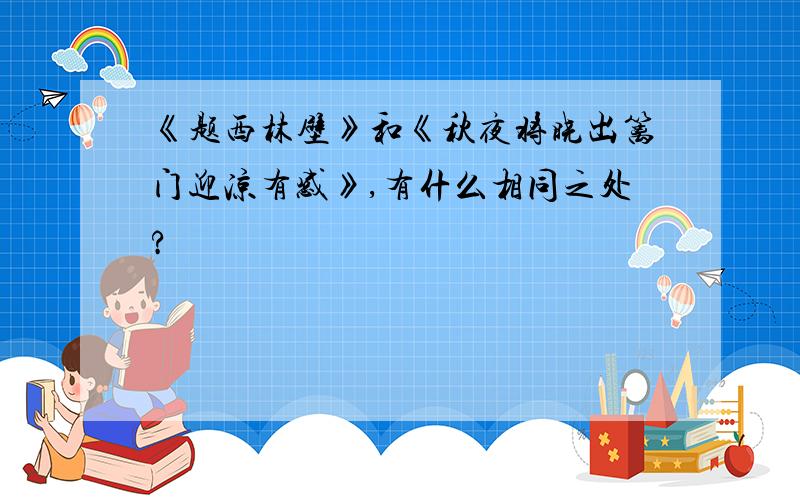 《题西林壁》和《秋夜将晓出篱门迎凉有感》,有什么相同之处?